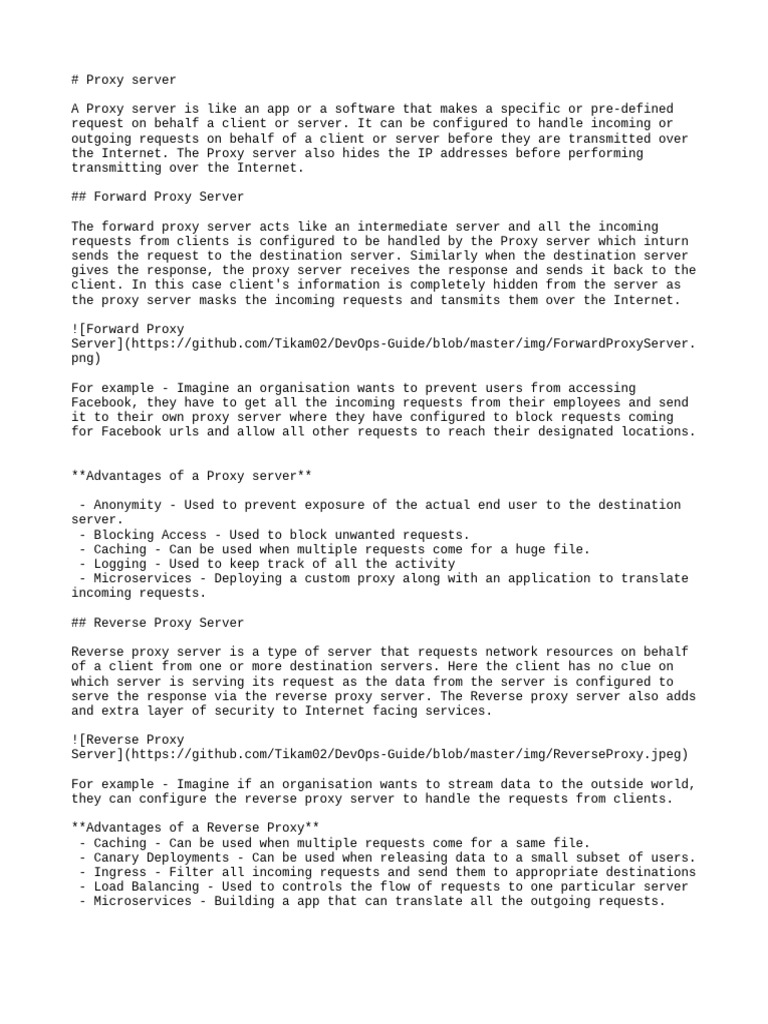 # Proxy server

A Proxy server is like an app or a software that makes a specific or pre-defined request on behalf a client or server. It can be configured to handle incoming or outgoing requests on behalf of a client or server before they are transmitted over the Internet. The Proxy server also hides the IP addresses before performing transmitting over the Internet.

## Forward Proxy Server

The forward proxy server acts like an intermediate server and all the incoming requests from clients is configured to be handled by the Proxy server which inturn sends the request to the destination server. Similarly when the destination server gives the response, the proxy server receives the response and sends it back to the client. In this case client's information is completely hidden from the server as the proxy server masks the incoming requests and tansmits them over the Internet.

![Forward Proxy Server](https://github.com/Tikam02/DevOps-Guide/blob/master/img/ForwardProxyServer.png)

For example - Imagine an organisation wants to prevent users from accessing Facebook, they have to get all the incoming requests from their employees and send it to their own proxy server where they have configured to block requests coming for Facebook urls and allow all other requests to reach their designated locations.

**Advantages of a Proxy server**

- Anonymity - Used to prevent exposure of the actual end user to the destination server.
- Blocking Access - Used to block unwanted requests.
- Caching - Can be used when multiple requests come for a huge file.
- Logging - Used to keep track of all the activity
- Microservices - Deploying a custom proxy along with an application to translate incoming requests.

## Reverse Proxy Server

Reverse proxy server is a type of server that requests network resources on behalf of a client from one or more destination servers. Here the client has no clue on which server is serving its request as the data from the server is configured to serve the response via the reverse proxy server. The Reverse proxy server also adds and extra layer of security to Internet facing services.

![Reverse Proxy Server](https://github.com/Tikam02/DevOps-Guide/blob/master/img/ReverseProxy.jpeg)

For example - Imagine if an organisation wants to stream data to the outside world, they can configure the reverse proxy server to handle the requests from clients.

**Advantages of a Reverse Proxy**
- Caching - Can be used when multiple requests come for a same file.
- Canary Deployments - Can be used when releasing data to a small subset of users.
- Ingress - Filter all incoming requests and send them to appropriate destinations
- Load Balancing - Used to controls the flow of requests to one particular server
- Microservices - Building a app that can translate all the outgoing requests.